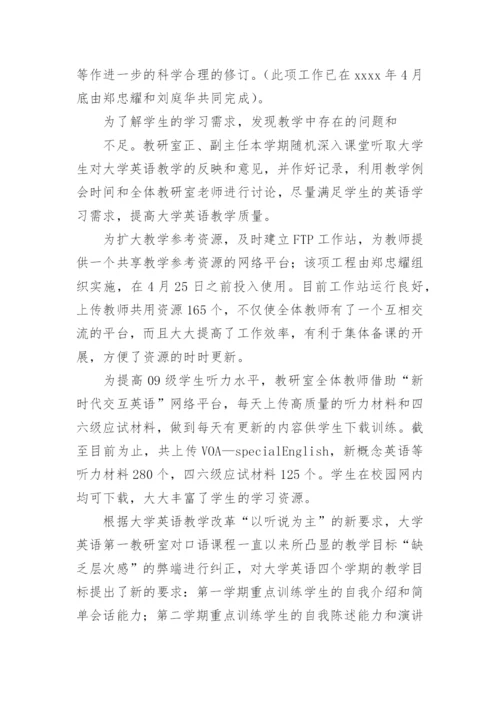 等作进一步的科学合理的修订。(此项工作已在 xxxx 年 4 月底由郑忠耀和刘庭华共同完成)。

为了解学生的学习需求，发现教学中存在的问题和

不足。教研室正、副主任本学期随机深入课堂听取大学生对大学英语教学的反映和意见，并作好记录，利用教学例会时间和全体教研室老师进行讨论，尽量满足学生的英语学习需求，提高大学英语教学质量。

为扩大教学参考资源，及时建立 FTP 工作站，为教师提供一个共享教学参考资源的网络平台；该项工程由郑忠耀组织实施，在 4 月 25 日之前投入使用。目前工作站运行良好，上传教师共用资源 165 个，不仅使全体教师有了一个互相交流的平台，而且大大提高了工作效率，有利于集体备课的开展，方便了资源的时时更新。

为提高 09 级学生听力水平，教研室全体教师借助“新时代交互英语”网络平台，每天上传高质量的听力材料和四六级应试材料，做到每天有更新的内容供学生下载训练。截至目前为止，共上传 VOA—specialEnglish，新概念英语等听力材料 280 个，四六级应试材料 125 个。学生在校园网内均可下载，大大丰富了学生的学习资源。

根据大学英语教学改革“以听说为主”的新要求，大学英语第一教研室对口语课程一直以来所凸显的教学目标“缺乏层次感”的弊端进行纠正，对大学英语四个学期的教学目标提出了新的要求：第一学期重点训练学生的自我介绍和简单会话能力；第二学期重点训练学生的自我陈述能力和演讲